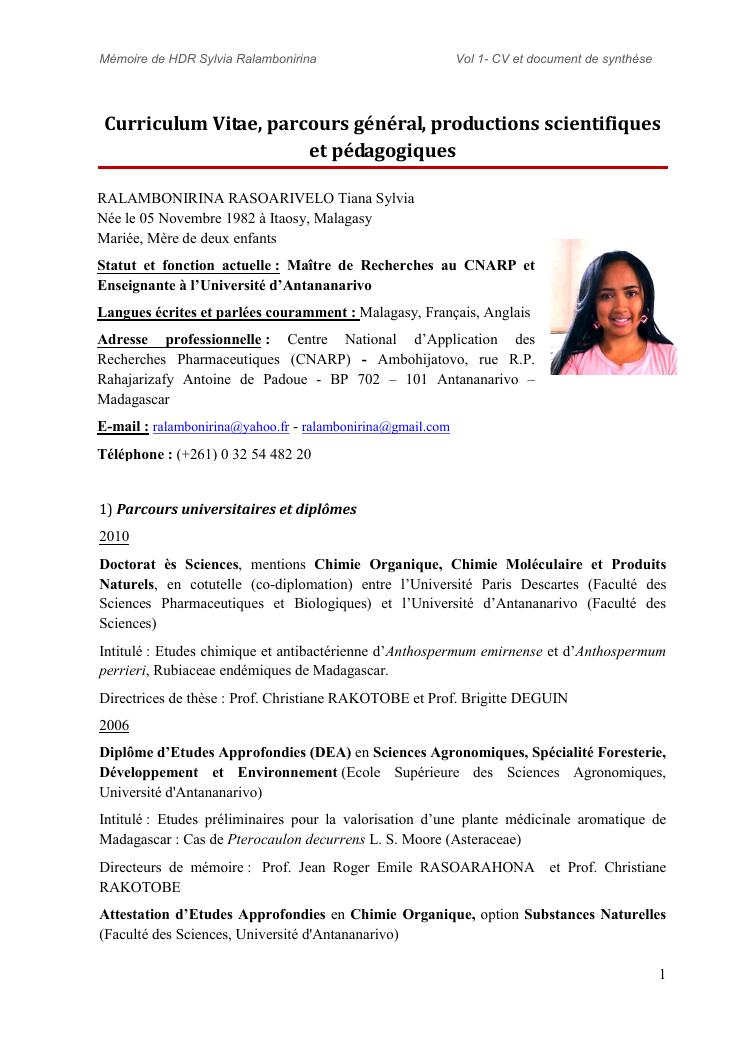 Mémoire de HDR Sylvia Ralambonirina

Vol 1- CV et document de synthèse

Curriculum Vitae, parcours général, productions scientifiques et pédagogiques

RALAMBONIRINA RASOARIVELO Tiana Sylvia
Née le 05 Novembre 1982 à Itaosy, Malagasy
Mariée, Mère de deux enfants

Statut et fonction actuelle : Maître de Recherches au CNARP et Enseignante à l'Université d'Antananarivo

Langues écrites et parlées couramment : Malagasy, Français, Anglais

Adresse professionnelle : Centre National d'Application des Recherches Pharmaceutiques (CNARP) - Ambohijatovo, rue R.P. Rahajarizafy Antoine de Padoue - BP 702 – 101 Antananarivo – Madagascar

E-mail : ralambonirina@yahoo.fr - ralambonirina@gmail.com

Téléphone : (+261) 0 32 54 482 20

1) Parcours universitaires et diplômes

2010

Doctorat ès Sciences, mentions Chimie Organique, Chimie Moléculaire et Produits Naturels, en cotutelle (co-diplomation) entre l'Université Paris Descartes (Faculté des Sciences Pharmaceutiques et Biologiques) et l'Université d'Antananarivo (Faculté des Sciences)

Intitulé : Etudes chimique et antibactérienne d'Anthospermum emirnense et d'Anthospermum perrieri, Rubiaceae endémiques de Madagascar.

Directrices de thèse : Prof. Christiane RAKOTOBE et Prof. Brigitte DEGUIN

2006

Diplôme d'Etudes Approfondies (DEA) en Sciences Agronomiques, Spécialité Foresterie, Développement et Environnement (Ecole Supérieure des Sciences Agronomiques, Université d'Antananarivo)

Intitulé : Etudes préliminaires pour la valorisation d'une plante médicinale aromatique de Madagascar : Cas de Pterocaulon decurrens L. S. Moore (Asteraceae)

Directeurs de mémoire : Prof. Jean Roger Emile RASOARAHONA et Prof. Christiane RAKOTOBE

Attestation d'Etudes Approfondies en Chimie Organique, option Substances Naturelles (Faculté des Sciences, Université d'Antananarivo)

1